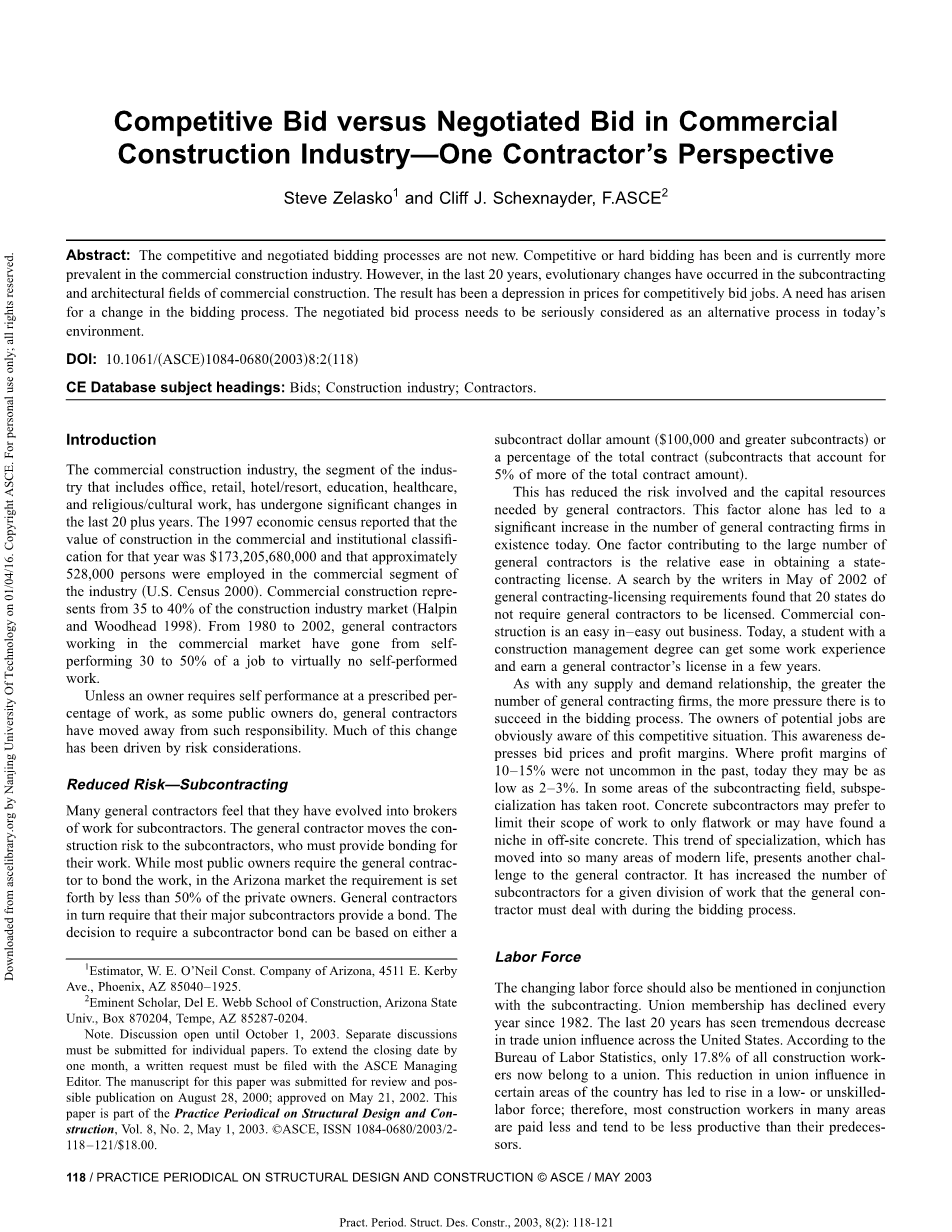 Downloaded from ascelibrary.org by Nanjing University Of Technology on 01/04/16. Copyright ASCE. For personal use only; all rights reserved.

Competitive Bid versus Negotiated Bid in Commercial Construction Industry—One Contractor's Perspective

Steve Zelasko$^1$ and Cliff J. Schexnayder, F.ASCE$^2$

Abstract: The competitive and negotiated bidding processes are not new. Competitive or hard bidding has been and is currently more prevalent in the commercial construction industry. However, in the last 20 years, evolutionary changes have occurred in the subcontracting and architectural fields of commercial construction. The result has been a depression in prices for competitively bid jobs. A need has arisen for a change in the bidding process. The negotiated bid process needs to be seriously considered as an alternative process in today's environment.

DOI: 10.1061/(ASCE)1084-0680(2003)8:2(118)

CE Database subject headings: Bids; Construction industry; Contractors.

Introduction

The commercial construction industry, the segment of the industry that includes office, retail, hotel/resort, education, healthcare, and religious/cultural work, has undergone significant changes in the last 20 plus years. The 1997 economic census reported that the value of construction in the commercial and institutional classification for that year was $173,205,680,000 and that approximately 528,000 persons were employed in the commercial segment of the industry (U.S. Census 2000). Commercial construction represents from 35 to 40% of the construction industry market (Halpin and Woodhead 1998). From 1980 to 2002, general contractors working in the commercial market have gone from self-performing 30 to 50% of a job to virtually no self-performed work.

Unless an owner requires self performance at a prescribed percentage of work, as some public owners do, general contractors have moved away from such responsibility. Much of this change has been driven by risk considerations.

Reduced Risk—Subcontracting

Many general contractors feel that they have evolved into brokers of work for subcontractors. The general contractor moves the construction risk to the subcontractors, who must provide bonding for their work. While most public owners require the general contractor to bond the work, in the Arizona market the requirement is set forth by less than 50% of the private owners. General contractors in turn require that their major subcontractors provide a bond. The decision to require a subcontractor bond can be based on either a

$^1$Estimator, W. E. O'Neil Const. Company of Arizona, 4511 E. Kerby Ave., Phoenix, AZ 85040–1925.

$^2$Eminent Scholar, Del E. Webb School of Construction, Arizona State Univ., Box 870204, Tempe, AZ 85287-0204.

Note. Discussion open until October 1, 2003. Separate discussions must be submitted for individual papers. To extend the closing date by one month, a written request must be filed with the ASCE Managing Editor. The manuscript for this paper was submitted for review and possible publication on August 28, 2000; approved on May 21, 2002. This paper is part of the Practice Periodical on Structural Design and Construction, Vol. 8, No. 2, May 1, 2003. ©ASCE, ISSN 1084-0680/2003/2-118–121/$18.00.

subcontract dollar amount ($100,000 and greater subcontracts) or a percentage of the total contract (subcontracts that account for 5% of more of the total contract amount).

This has reduced the risk involved and the capital resources needed by general contractors. This factor alone has led to a significant increase in the number of general contracting firms in existence today. One factor contributing to the large number of general contractors is the relative ease in obtaining a state-contracting license. A search by the writers in May of 2002 of general contracting-licensing requirements found that 20 states do not require general contractors to be licensed. Commercial construction is an easy in–easy out business. Today, a student with a construction management degree can get some work experience and earn a general contractor's license in a few years.

As with any supply and demand relationship, the greater the number of general contracting firms, the more pressure there is to succeed in the bidding process. The owners of potential jobs are obviously aware of this competitive situation. This awareness depresses bid prices and profit margins. Where profit margins of 10–15% were not uncommon in the past, today they may be as low as 2–3%. In some areas of the subcontracting field, subspecialization has taken root. Concrete subcontractors may prefer to limit their scope of work to only flatwork or may have found a niche in off-site concrete. This trend of specialization, which has moved into so many areas of modern life, presents another challenge to the general contractor. It has increased the number of subcontractors for a given division of work that the general contractor must deal with during the bidding process.

Labor Force

The changing labor force should also be mentioned in conjunction with the subcontracting. Union membership has declined every year since 1982. The last 20 years has seen tremendous decrease in trade union influence across the United States. According to the Bureau of Labor Statistics, only 17.8% of all construction workers now belong to a union. This reduction in union influence in certain areas of the country has led to rise in a low- or unskilled-labor force; therefore, most construction workers in many areas are paid less and tend to be less productive than their predecessors.

118 / PRACTICE PERIODICAL ON STRUCTURAL DESIGN AND CONSTRUCTION © ASCE / MAY 2003

Pract. Period. Struct. Des. Constr., 2003, 8(2): 118-121